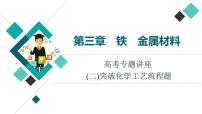 第三章　铁　金属材料

高考专题讲座

(二)突破化学工艺流程题